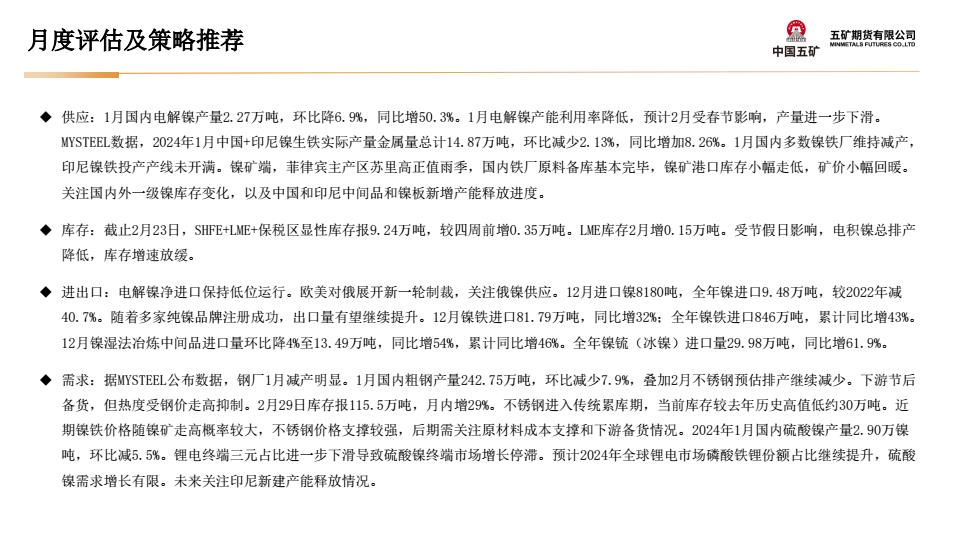 月度评估及策略推荐

中国五矿 五矿期货有限公司 MINMETALS FUTURES CO.,LTD

◆ 供应：1月国内电解镍产量2.27万吨，环比降6.9%，同比增50.3%。1月电解镍产能利用率降低，预计2月受春节影响，产量进一步下滑。MYSTEEL数据，2024年1月中国+印尼镍生铁实际产量金属量总计14.87万吨，环比减少2.13%，同比增加8.26%。1月国内多数镍铁厂维持减产，印尼镍铁投产产线未开满。镍矿端，菲律宾主产区苏里高正值雨季，国内铁厂原料备库基本完毕，镍矿港口库存小幅走低，矿价小幅回暖。关注国内外一级镍库存变化，以及中国和印尼中间品和镍板新增产能释放进度。

◆ 库存：截止2月23日，SHFE+LME+保税区显性库存报9.24万吨，较四周前增0.35万吨。LME库存2月增0.15万吨。受节假日影响，电积镍总排产降低，库存增速放缓。

◆ 进出口：电解镍净进口保持低位运行。欧美对俄展开新一轮制裁，关注俄镍供应。12月进口镍8180吨，全年镍进口9.48万吨，较2022年减40.7%。随着多家纯镍品牌注册成功，出口量有望继续提升。12月镍铁进口81.79万吨，同比增32%；全年镍铁进口846万吨，累计同比增43%。12月镍湿法冶炼中间品进口量环比降4%至13.49万吨，同比增54%，累计同比增46%。全年镍锍（冰镍）进口量29.98万吨，同比增61.9%。

◆ 需求：据MYSTEEL公布数据，钢厂1月减产明显。1月国内粗钢产量242.75万吨，环比减少7.9%，叠加2月不锈钢预估排产继续减少。下游节后备货，但热度受钢价走高抑制。2月29日库存报115.5万吨，月内增29%。不锈钢进入传统累库期，当前库存较去年历史高值低约30万吨。近期镍铁价格随镍矿走高概率较大，不锈钢价格支撑较强，后期需关注原材料成本支撑和下游备货情况。2024年1月国内硫酸镍产量2.90万镍吨，环比减5.5%。锂电终端三元占比进一步下滑导致硫酸镍终端市场增长停滞。预计2024年全球锂电市场磷酸铁锂份额占比继续提升，硫酸镍需求增长有限。未来关注印尼新建产能释放情况。